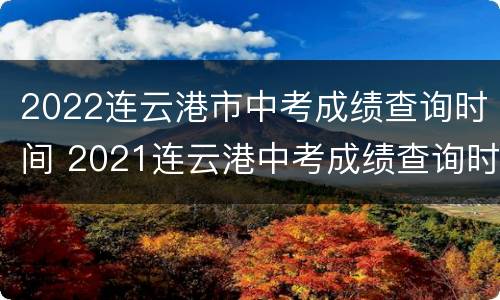 2022连云港市中考成绩查询时间 2021连云港中考成绩查询时